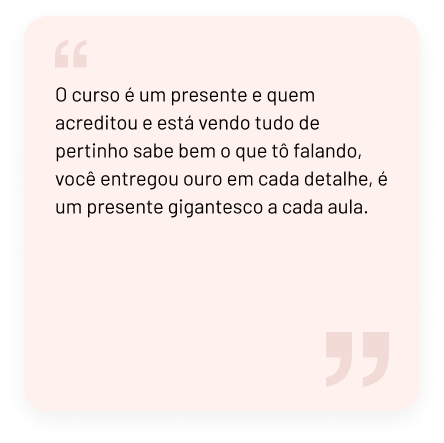 “

O curso é um presente e quem acreditou e está vendo tudo de pertinho sabe bem o que tô falando, você entregou ouro em cada detalhe, é um presente gigantesco a cada aula.

”